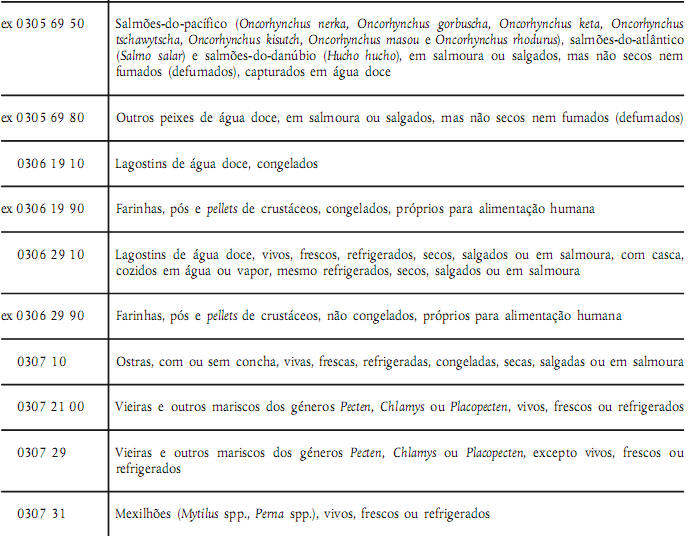 | | |
|---|---|
| ex 0305 69 50 | Salmões-do-pacífico (Oncorhynchus nerka, Oncorhynchus gorbuscha, Oncorhynchus keta, Oncorhynchus tschawytscha, Oncorhynchus kisutch, Oncorhynchus masou e Oncorhynchus rhodurus), salmões-do-atlântico (Salmo salar) e salmões-do-danúbio (Hucho hucho), em salmoura ou salgados, mas não secos nem fumados (defumados), capturados em água doce |
| ex 0305 69 80 | Outros peixes de água doce, em salmoura ou salgados, mas não secos nem fumados (defumados) |
| 0306 19 10 | Lagostins de água doce, congelados |
| ex 0306 19 90 | Farinhas, pós e pellets de crustáceos, congelados, próprios para alimentação humana |
| 0306 29 10 | Lagostins de água doce, vivos, frescos, refrigerados, secos, salgados ou em salmoura, com casca, cozidos em água ou vapor, mesmo refrigerados, secos, salgados ou em salmoura |
| ex 0306 29 90 | Farinhas, pós e pellets de crustáceos, não congelados, próprios para alimentação humana |
| 0307 10 | Ostras, com ou sem concha, vivas, frescas, refrigeradas, congeladas, secas, salgadas ou em salmoura |
| 0307 21 00 | Vieiras e outros mariscos dos géneros Pecten, Chlamys ou Placopecten, vivos, frescos ou refrigerados |
| 0307 29 | Vieiras e outros mariscos dos géneros Pecten, Chlamys ou Placopecten, excepto vivos, frescos ou refrigerados |
| 0307 31 | Mexilhões (Mytilus spp., Perna spp.), vivos, frescos ou refrigerados |